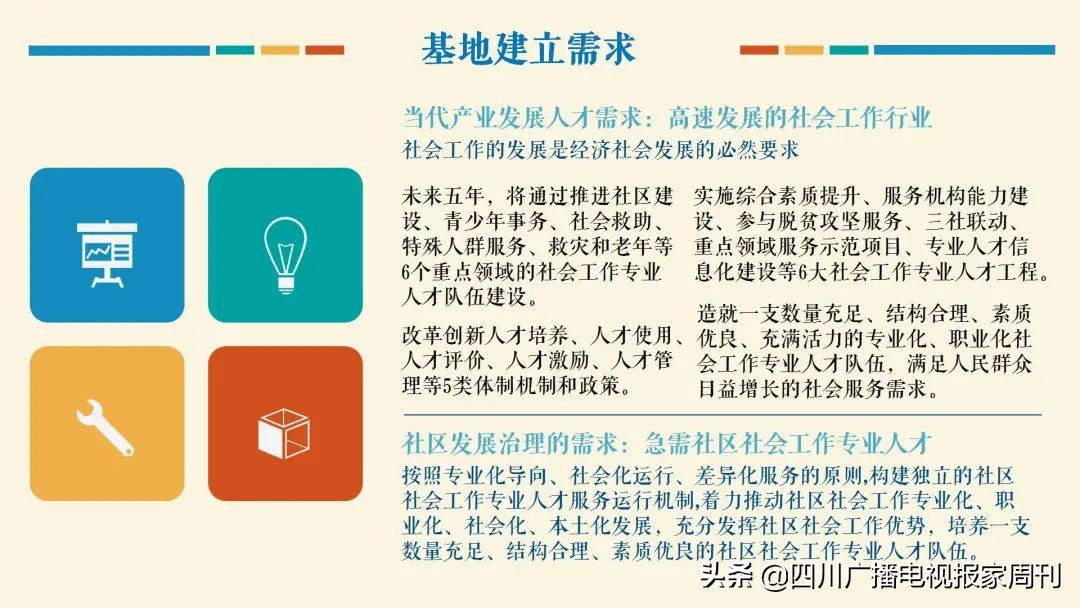 基地建立需求

当代产业发展人才需求：高速发展的社会工作行业

社会工作的发展是经济社会发展的必然要求

未来五年，将通过推进社区建设、青少年事务、社会救助、特殊人群服务、救灾和老年等6个重点领域的社会工作专业人才队伍建设。

改革创新人才培养、人才使用、人才评价、人才激励、人才管理等5类体制机制和政策。

实施综合素质提升、服务机构能力建设、参与脱贫攻坚服务、三社联动、重点领域服务示范项目、专业人才信息化建设等6大社会工作专业人才工程。

造就一支数量充足、结构合理、素质优良、充满活力的专业化、职业化社会工作专业人才队伍，满足人民群众日益增长的社会服务需求。

社区发展治理的需求：急需社区社会工作专业人才

按照专业化导向、社会化运行、差异化服务的原则,构建独立的社区社会工作专业人才服务运行机制,着力推动社区社会工作专业化、职业化、社会化、本土化发展，充分发挥社区社会工作优势，培养一支数量充足、结构合理、素质优良的社区社会工作专业人才队伍。

头条 @四川广播电视报家周刊